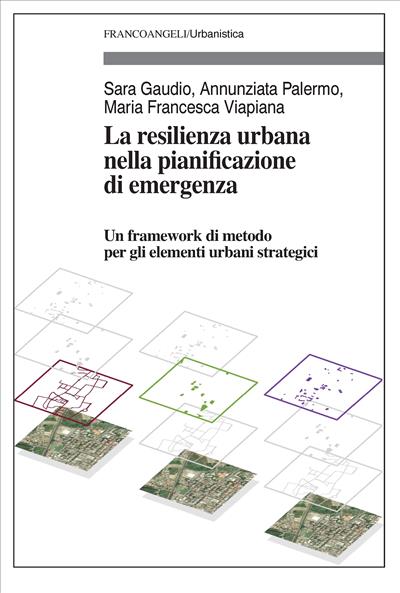 FRANCOANGELI/Urbanistica

Sara Gaudio, Annunziata Palermo, Maria Francesca Viapiana

La resilienza urbana nella pianificazione di emergenza

Un framework di metodo per gli elementi urbani strategici